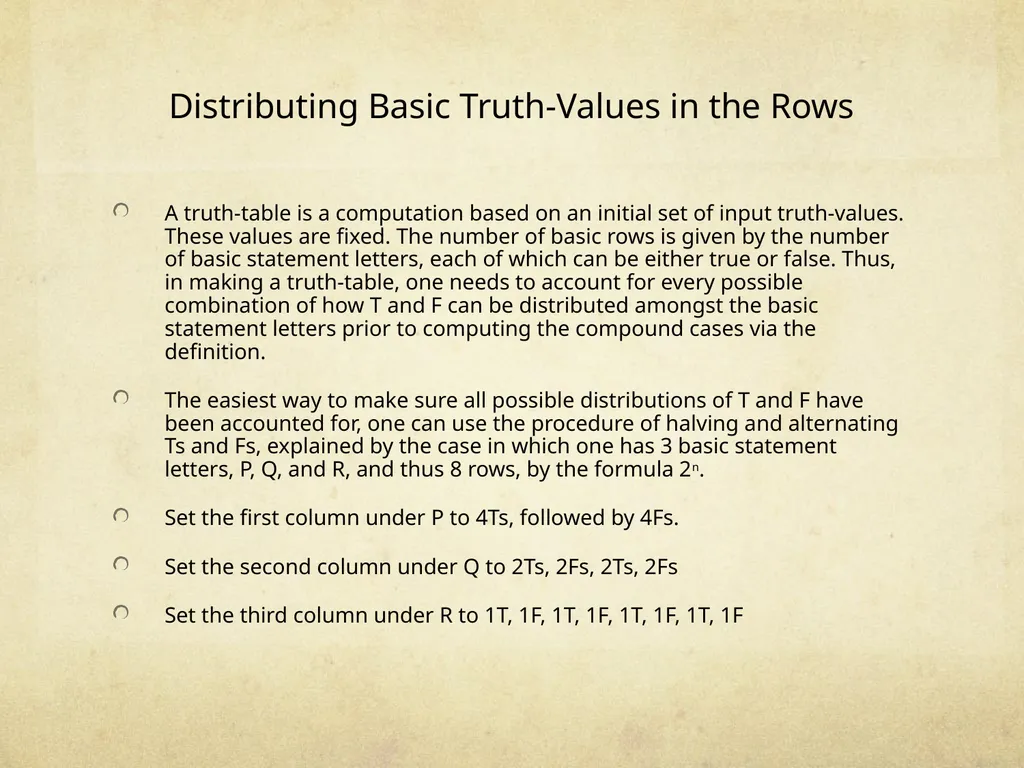 Distributing Basic Truth-Values in the Rows

A truth-table is a computation based on an initial set of input truth-values. These values are fixed. The number of basic rows is given by the number of basic statement letters, each of which can be either true or false. Thus, in making a truth-table, one needs to account for every possible combination of how T and F can be distributed amongst the basic statement letters prior to computing the compound cases via the definition.

The easiest way to make sure all possible distributions of T and F have been accounted for, one can use the procedure of halving and alternating Ts and Fs, explained by the case in which one has 3 basic statement letters, P, Q, and R, and thus 8 rows, by the formula $2^n$.

Set the first column under P to 4Ts, followed by 4Fs.

Set the second column under Q to 2Ts, 2Fs, 2Ts, 2Fs

Set the third column under R to 1T, 1F, 1T, 1F, 1T, 1F, 1T, 1F